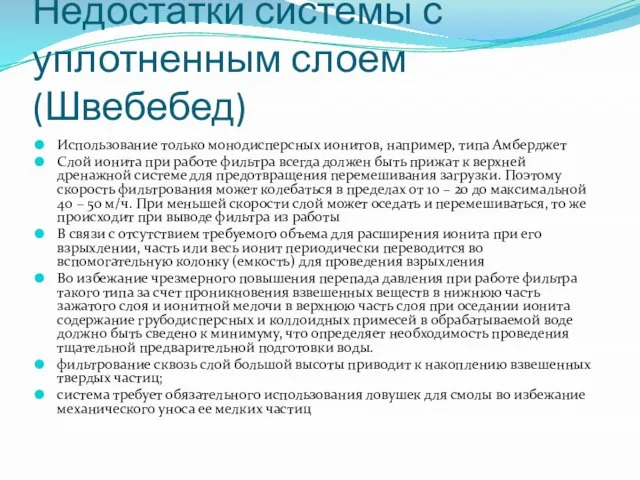 Недостатки системы с уплотненным слоем (Швебебед)

Использование только монодисперсных ионитов, например, типа Амберджет

Слой ионита при работе фильтра всегда должен быть прижат к верхней дренажной системе для предотвращения перемешивания загрузки. Поэтому скорость фильтрования может колебаться в пределах от 10 – 20 до максимальной 40 – 50 м/ч. При меньшей скорости слой может оседать и перемешиваться, то же происходит при выводе фильтра из работы

В связи с отсутствием требуемого объема для расширения ионита при его взрыхлении, часть или весь ионит периодически переводится во вспомогательную колонку (емкость) для проведения взрыхления

Во избежание чрезмерного повышения перепада давления при работе фильтра такого типа за счет проникновения взвешенных веществ в нижнюю часть зажатого слоя и ионитной мелочи в верхнюю часть слоя при оседании ионита содержание грубодисперсных и коллоидных примесей в обрабатываемой воде должно быть сведено к минимуму, что определяет необходимость проведения тщательной предварительной подготовки воды.

фильтрование сквозь слой большой высоты приводит к накоплению взвешенных твердых частиц;

система требует обязательного использования ловушек для смолы во избежание механического уноса ее мелких частиц